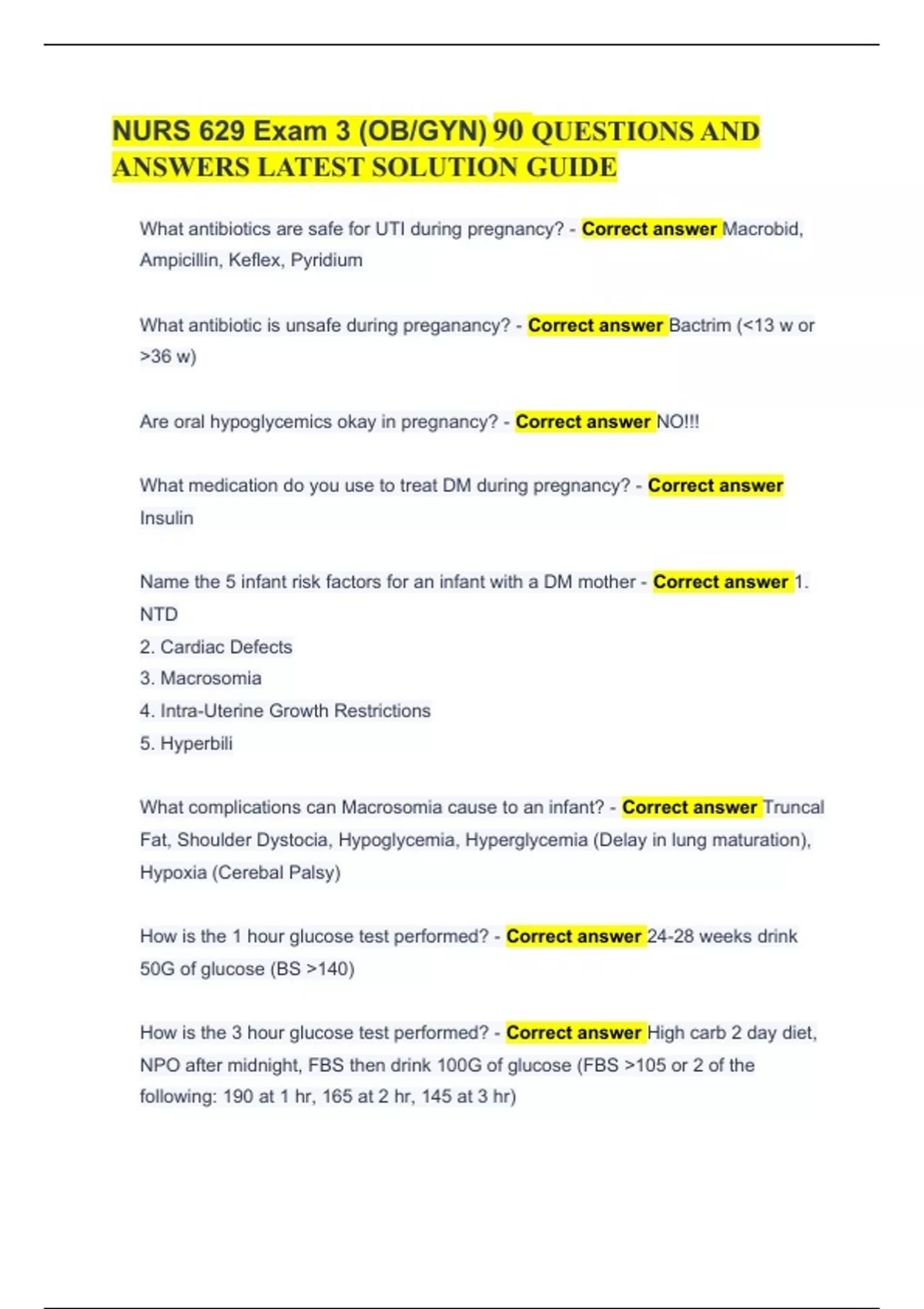 NURS 629 Exam 3 (OB/GYN) 90 QUESTIONS AND ANSWERS LATEST SOLUTION GUIDE

What antibiotics are safe for UTI during pregnancy? - Correct answer Macrobid, Ampicillin, Keflex, Pyridium

What antibiotic is unsafe during preganancy? - Correct answer Bactrim (<13 w or >36 w)

Are oral hypoglycemics okay in pregnancy? - Correct answer NO!!!

What medication do you use to treat DM during pregnancy? - Correct answer Insulin

Name the 5 infant risk factors for an infant with a DM mother - Correct answer 1. NTD
2. Cardiac Defects
3. Macrosomia
4. Intra-Uterine Growth Restrictions
5. Hyperbili

What complications can Macrosomia cause to an infant? - Correct answer Truncal Fat, Shoulder Dystocia, Hypoglycemia, Hyperglycemia (Delay in lung maturation), Hypoxia (Cerebal Palsy)

How is the 1 hour glucose test performed? - Correct answer 24-28 weeks drink 50G of glucose (BS >140)

How is the 3 hour glucose test performed? - Correct answer High carb 2 day diet, NPO after midnight, FBS then drink 100G of glucose (FBS >105 or 2 of the following: 190 at 1 hr, 165 at 2 hr, 145 at 3 hr)